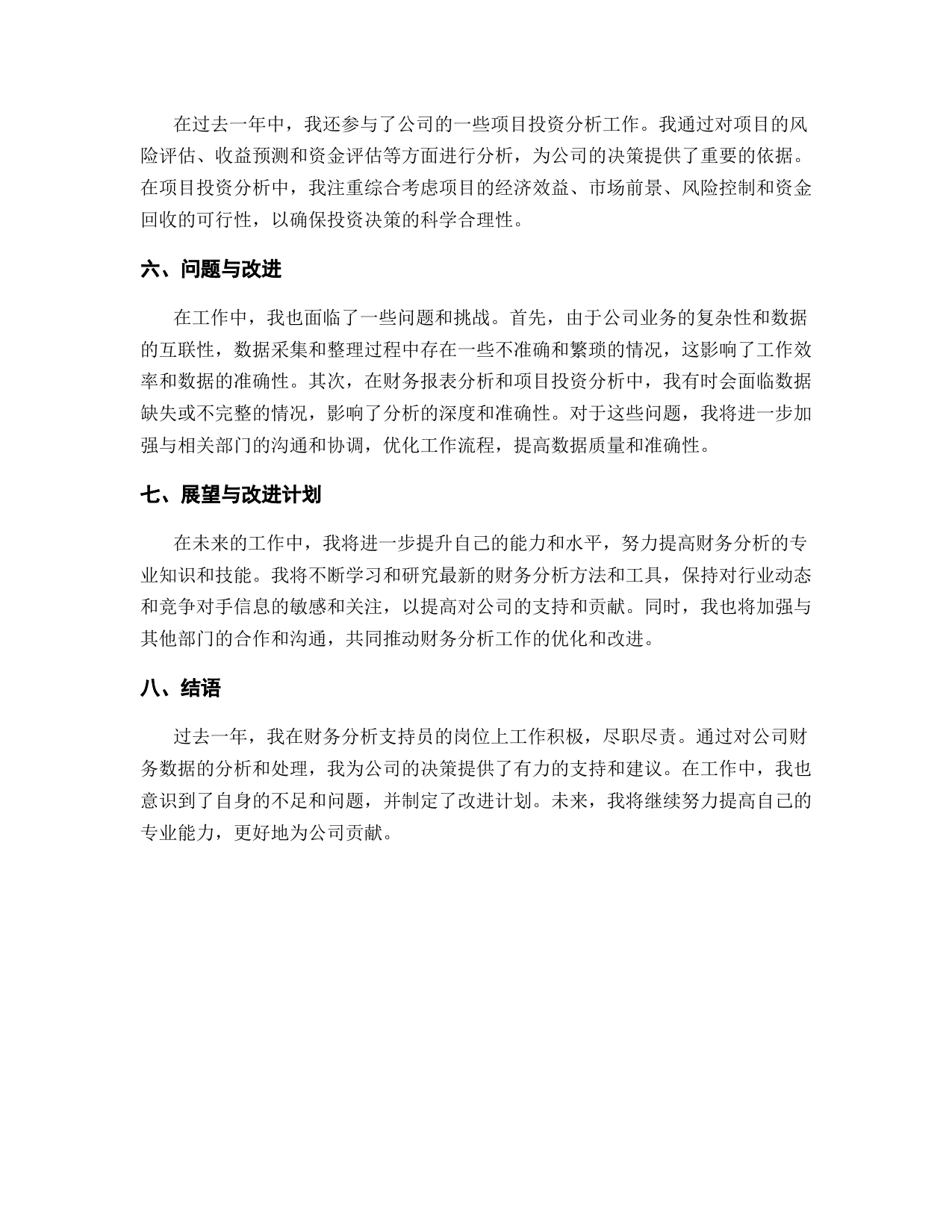 在过去一年中，我还参与了公司的一些项目投资分析工作。我通过对项目的风险评估、收益预测和资金评估等方面进行分析，为公司的决策提供了重要的依据。在项目投资分析中，我注重综合考虑项目的经济效益、市场前景、风险控制和资金回收的可行性，以确保投资决策的科学合理性。

六、问题与改进

在工作中，我也面临了一些问题和挑战。首先，由于公司业务的复杂性和数据的互联性，数据采集和整理过程中存在一些不准确和繁琐的情况，这影响了工作效率和数据的准确性。其次，在财务报表分析和项目投资分析中，我有时会面临数据缺失或不完整的情况，影响了分析的深度和准确性。对于这些问题，我将进一步加强与相关部门的沟通和协调，优化工作流程，提高数据质量和准确性。

七、展望与改进计划

在未来的工作中，我将进一步提升自己的能力和水平，努力提高财务分析的专业知识和技能。我将不断学习和研究最新的财务分析方法和工具，保持对行业动态和竞争对手信息的敏感和关注，以提高对公司的支持和贡献。同时，我也将加强与其他部门的合作和沟通，共同推动财务分析工作的优化和改进。

八、结语

过去一年，我在财务分析支持员的岗位上工作积极，尽职尽责。通过对公司财务数据的分析和处理，我为公司的决策提供了有力的支持和建议。在工作中，我也意识到了自身的不足和问题，并制定了改进计划。未来，我将继续努力提高自己的专业能力，更好地为公司贡献。